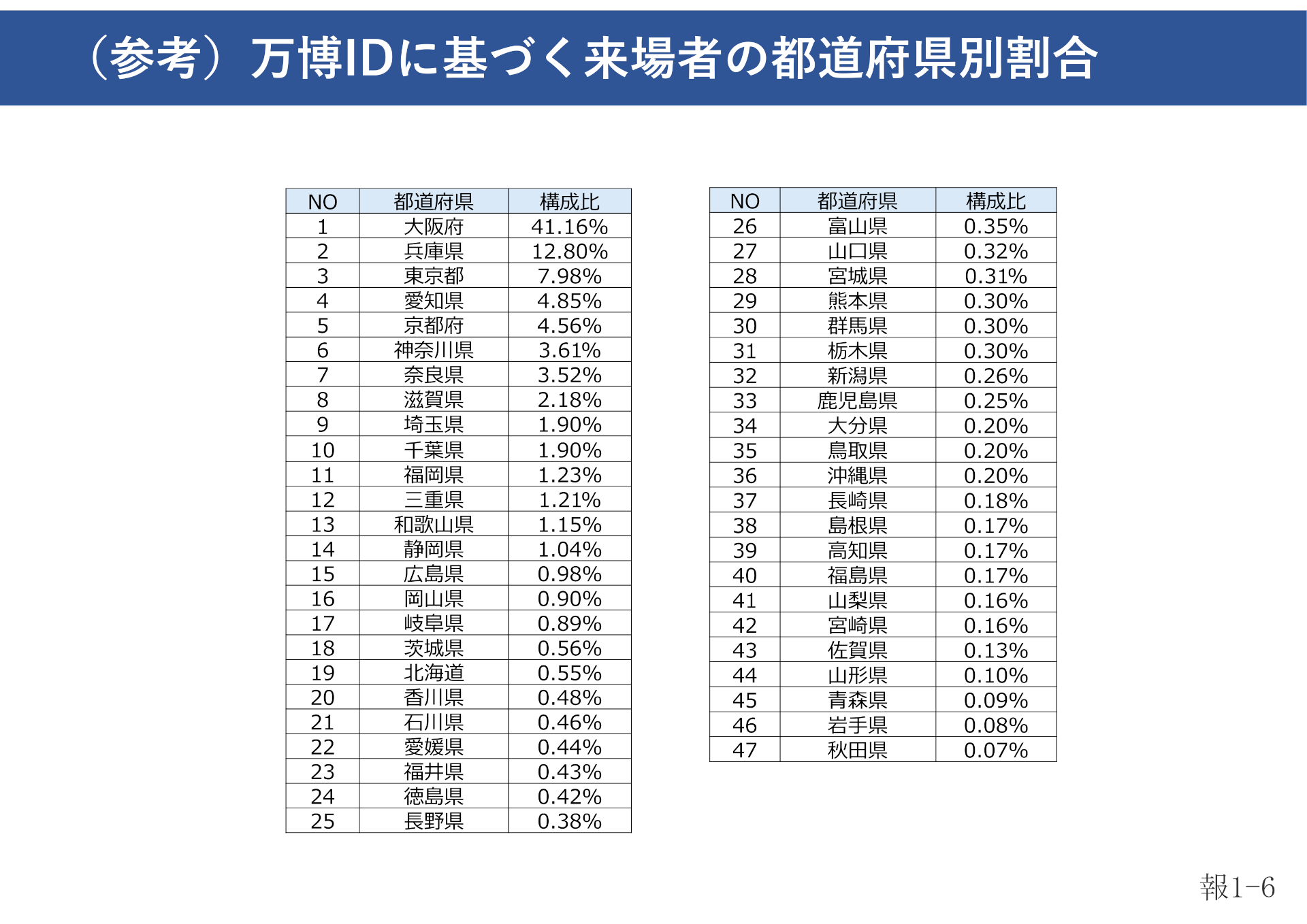 （参考）万博IDに基づく来場者の都道府県別割合

| NO | 都道府県 | 構成比 |
|---|---|---|
| 1 | 大阪府 | 41.16% |
| 2 | 兵庫県 | 12.80% |
| 3 | 東京都 | 7.98% |
| 4 | 愛知県 | 4.85% |
| 5 | 京都府 | 4.56% |
| 6 | 神奈川県 | 3.61% |
| 7 | 奈良県 | 3.52% |
| 8 | 滋賀県 | 2.18% |
| 9 | 埼玉県 | 1.90% |
| 10 | 千葉県 | 1.90% |
| 11 | 福岡県 | 1.23% |
| 12 | 三重県 | 1.21% |
| 13 | 和歌山県 | 1.15% |
| 14 | 静岡県 | 1.04% |
| 15 | 広島県 | 0.98% |
| 16 | 岡山県 | 0.90% |
| 17 | 岐阜県 | 0.89% |
| 18 | 茨城県 | 0.56% |
| 19 | 北海道 | 0.55% |
| 20 | 香川県 | 0.48% |
| 21 | 石川県 | 0.46% |
| 22 | 愛媛県 | 0.44% |
| 23 | 福井県 | 0.43% |
| 24 | 徳島県 | 0.42% |
| 25 | 長野県 | 0.38% |

| NO | 都道府県 | 構成比 |
|---|---|---|
| 26 | 富山県 | 0.35% |
| 27 | 山口県 | 0.32% |
| 28 | 宮城県 | 0.31% |
| 29 | 熊本県 | 0.30% |
| 30 | 群馬県 | 0.30% |
| 31 | 栃木県 | 0.30% |
| 32 | 新潟県 | 0.26% |
| 33 | 鹿児島県 | 0.25% |
| 34 | 大分県 | 0.20% |
| 35 | 鳥取県 | 0.20% |
| 36 | 沖縄県 | 0.20% |
| 37 | 長崎県 | 0.18% |
| 38 | 島根県 | 0.17% |
| 39 | 高知県 | 0.17% |
| 40 | 福島県 | 0.17% |
| 41 | 山梨県 | 0.16% |
| 42 | 宮崎県 | 0.16% |
| 43 | 佐賀県 | 0.13% |
| 44 | 山形県 | 0.10% |
| 45 | 青森県 | 0.09% |
| 46 | 岩手県 | 0.08% |
| 47 | 秋田県 | 0.07% |

報1−6